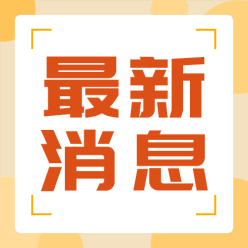 最新
消息